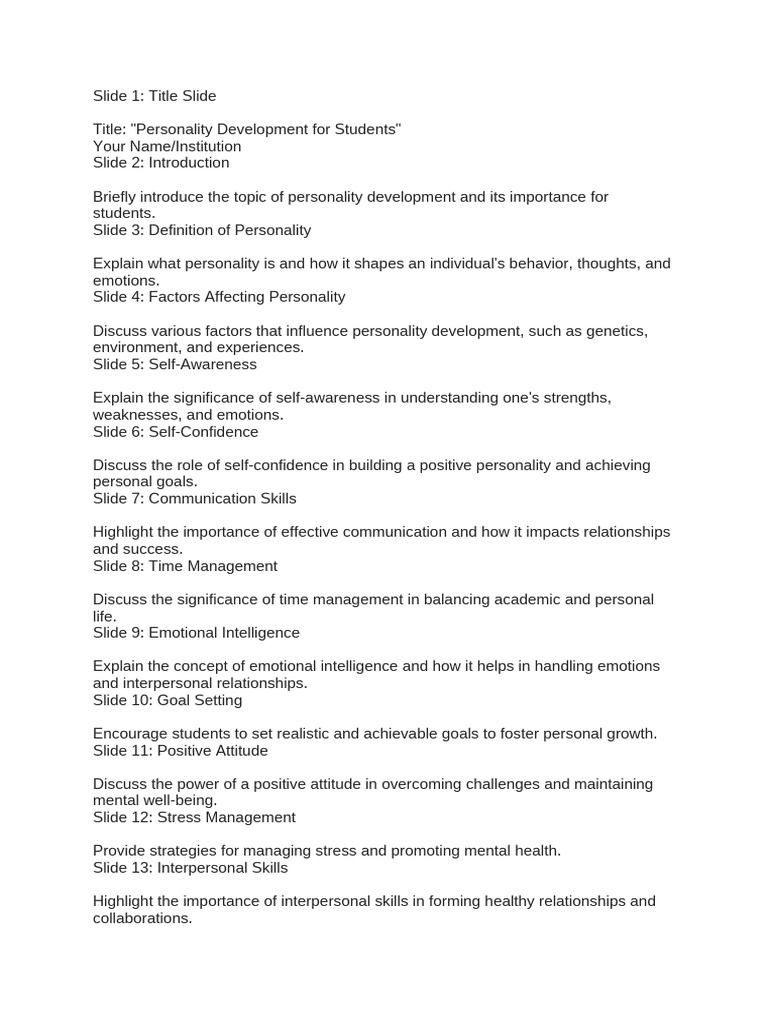 Slide 1: Title Slide

Title: "Personality Development for Students"
Your Name/Institution
Slide 2: Introduction

Briefly introduce the topic of personality development and its importance for students.
Slide 3: Definition of Personality

Explain what personality is and how it shapes an individual's behavior, thoughts, and emotions.
Slide 4: Factors Affecting Personality

Discuss various factors that influence personality development, such as genetics, environment, and experiences.
Slide 5: Self-Awareness

Explain the significance of self-awareness in understanding one's strengths, weaknesses, and emotions.
Slide 6: Self-Confidence

Discuss the role of self-confidence in building a positive personality and achieving personal goals.
Slide 7: Communication Skills

Highlight the importance of effective communication and how it impacts relationships and success.
Slide 8: Time Management

Discuss the significance of time management in balancing academic and personal life.
Slide 9: Emotional Intelligence

Explain the concept of emotional intelligence and how it helps in handling emotions and interpersonal relationships.
Slide 10: Goal Setting

Encourage students to set realistic and achievable goals to foster personal growth.
Slide 11: Positive Attitude

Discuss the power of a positive attitude in overcoming challenges and maintaining mental well-being.
Slide 12: Stress Management

Provide strategies for managing stress and promoting mental health.
Slide 13: Interpersonal Skills

Highlight the importance of interpersonal skills in forming healthy relationships and collaborations.